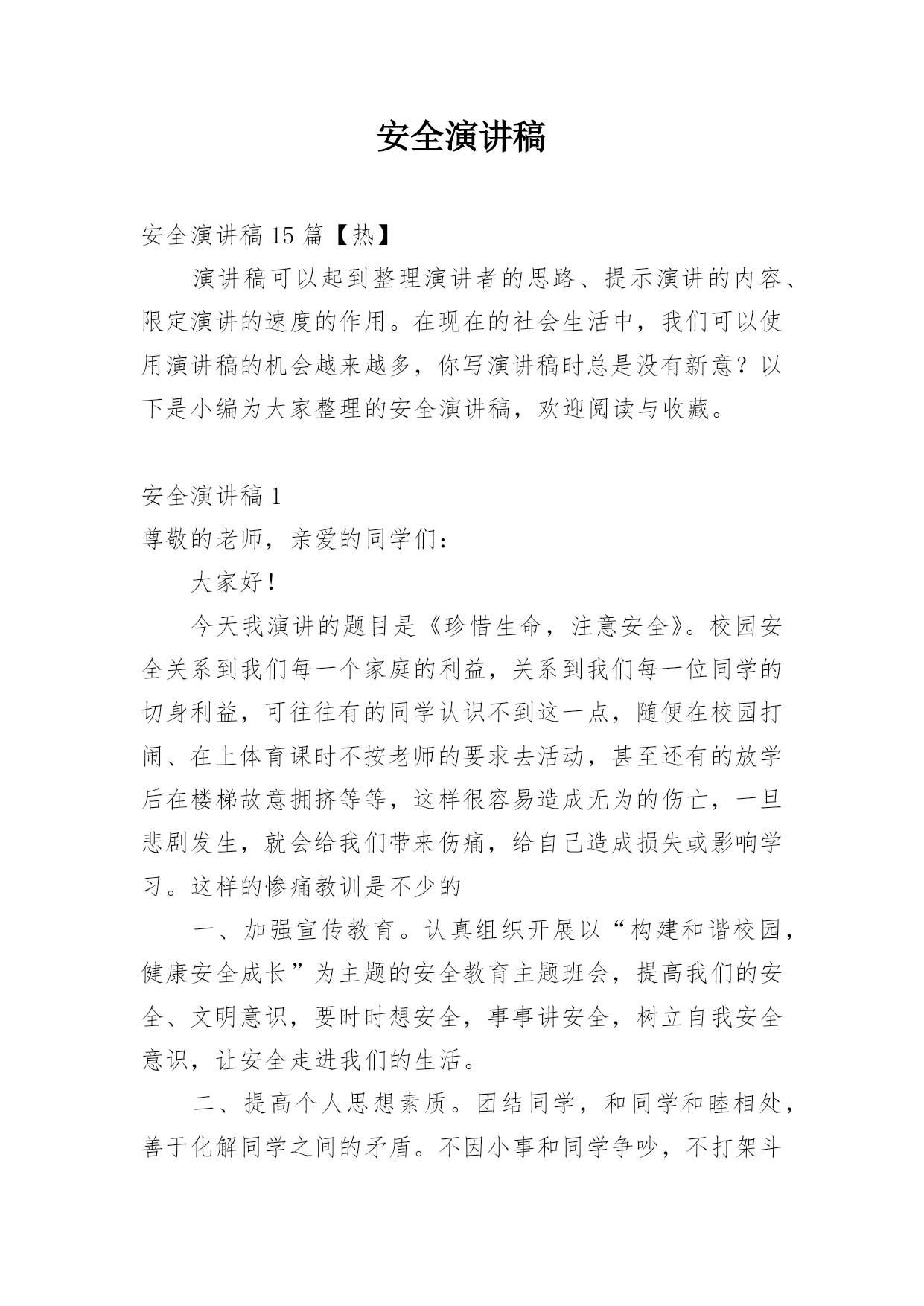 安全演讲稿

安全演讲稿 15 篇【热】

演讲稿可以起到整理演讲者的思路、提示演讲的内容、限定演讲的速度的作用。在现在的社会生活中，我们可以使用演讲稿的机会越来越多，你写演讲稿时总是没有新意？以下是小编为大家整理的安全演讲稿，欢迎阅读与收藏。

安全演讲稿 1

尊敬的老师，亲爱的同学们：

大家好！

今天我演讲的题目是《珍惜生命，注意安全》。校园安全关系到我们每一个家庭的利益，关系到我们每一位同学的切身利益，可往往有的同学认识不到这一点，随便在校园打闹、在上体育课时不按老师的要求去活动，甚至还有的放学后在楼梯故意拥挤等等，这样很容易造成无为的伤亡，一旦悲剧发生，就会给我们带来伤痛，给自己造成损失或影响学习。这样的惨痛教训是不少的

一、加强宣传教育。认真组织开展以“构建和谐校园，健康安全成长”为主题的安全教育主题班会，提高我们的安全、文明意识，要时时想安全，事事讲安全，树立自我安全意识，让安全走进我们的生活。

二、提高个人思想素质。团结同学，和同学和睦相处，善于化解同学之间的矛盾。不因小事和同学争吵，不打架斗